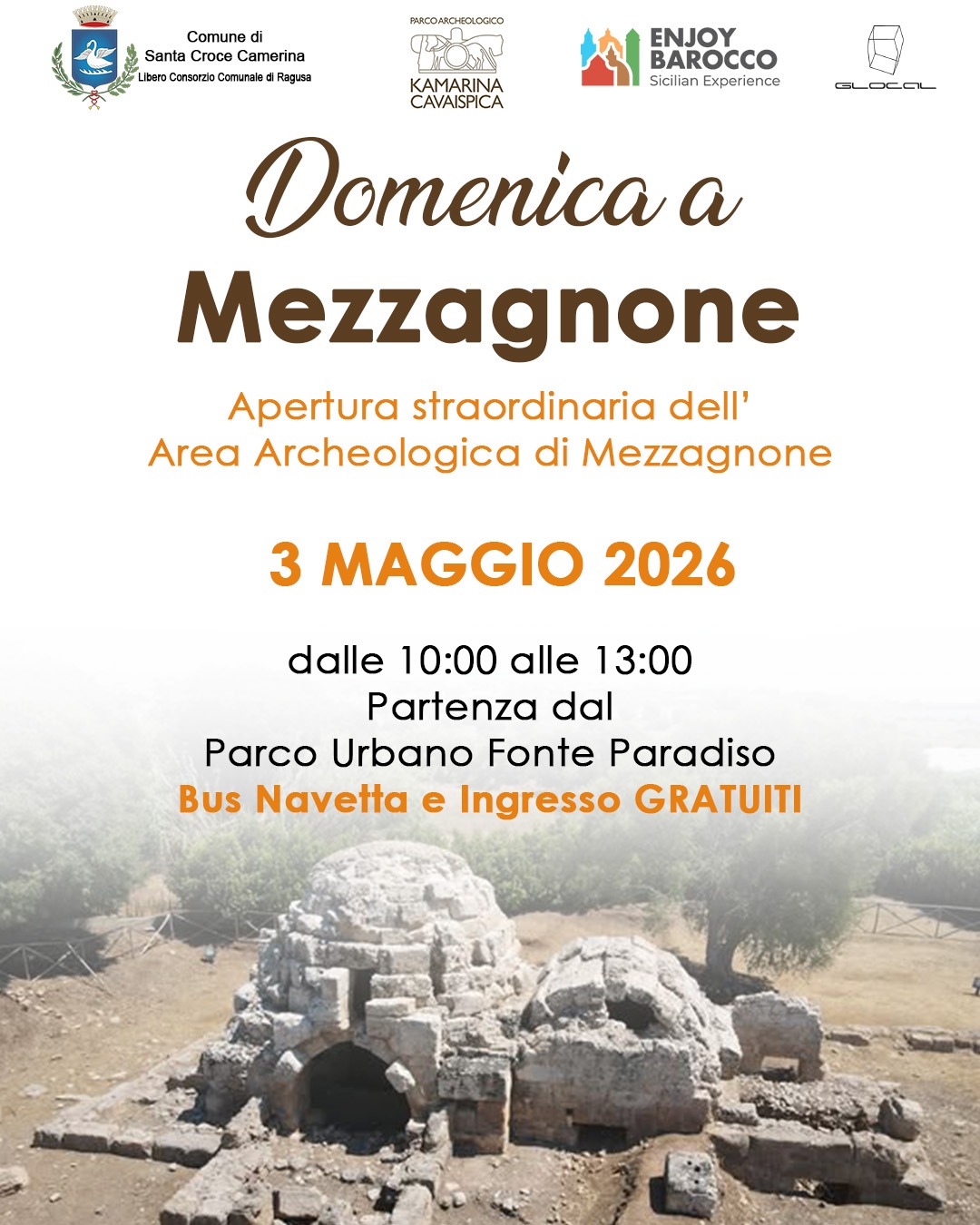 Comune di
Santa Croce Camerina
Libero Consorzio Comunale di Ragusa

PARCO ARCHEOLOGICO
KAMARINA
CAVAISPICA

ENJOY
BAROCCO
Sicilian Experience

GLOCAL

Domenica a
Mezzagnone

Apertura straordinaria dell'
Area Archeologica di Mezzagnone

3 MAGGIO 2026

dalle 10:00 alle 13:00
Partenza dal
Parco Urbano Fonte Paradiso
Bus Navetta e Ingresso GRATUITI